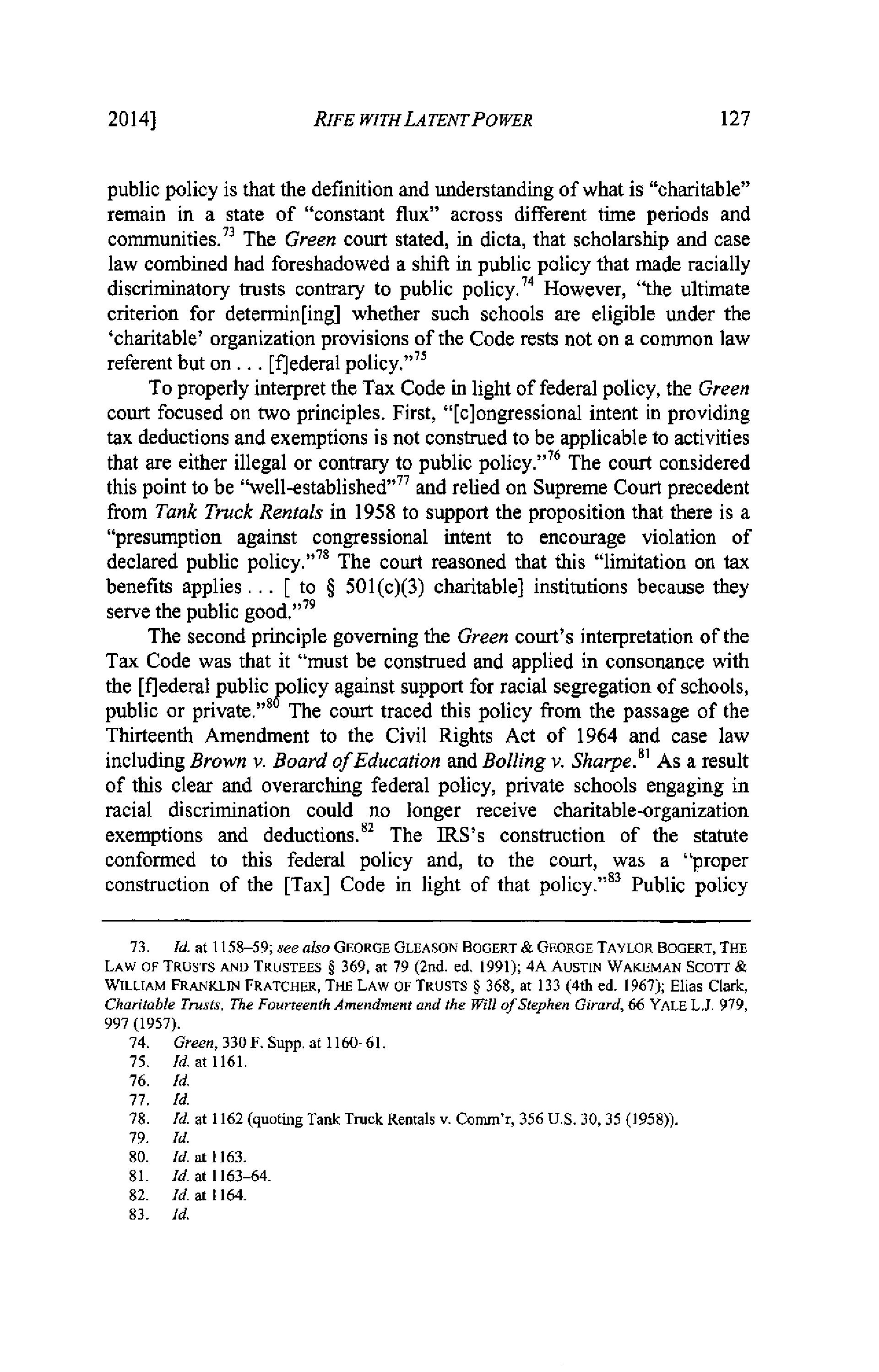 2014] RIFE WITH LATENT POWER 127

public policy is that the definition and understanding of what is "charitable" remain in a state of "constant flux" across different time periods and communities.$^{73}$ The Green court stated, in dicta, that scholarship and case law combined had foreshadowed a shift in public policy that made racially discriminatory trusts contrary to public policy.$^{74}$ However, "the ultimate criterion for determin[ing] whether such schools are eligible under the 'charitable' organization provisions of the Code rests not on a common law referent but on . . . [f]ederal policy."$^{75}$

To properly interpret the Tax Code in light of federal policy, the Green court focused on two principles. First, "[c]ongressional intent in providing tax deductions and exemptions is not construed to be applicable to activities that are either illegal or contrary to public policy."$^{76}$ The court considered this point to be "well-established"$^{77}$ and relied on Supreme Court precedent from Tank Truck Rentals in 1958 to support the proposition that there is a "presumption against congressional intent to encourage violation of declared public policy."$^{78}$ The court reasoned that this "limitation on tax benefits applies . . . [ to § 501(c)(3) charitable] institutions because they serve the public good."$^{79}$

The second principle governing the Green court's interpretation of the Tax Code was that it "must be construed and applied in consonance with the [f]ederal public policy against support for racial segregation of schools, public or private."$^{80}$ The court traced this policy from the passage of the Thirteenth Amendment to the Civil Rights Act of 1964 and case law including Brown v. Board of Education and Bolling v. Sharpe.$^{81}$ As a result of this clear and overarching federal policy, private schools engaging in racial discrimination could no longer receive charitable-organization exemptions and deductions.$^{82}$ The IRS's construction of the statute conformed to this federal policy and, to the court, was a "proper construction of the [Tax] Code in light of that policy."$^{83}$ Public policy

73. Id. at 1158–59; see also GEORGE GLEASON BOGERT & GEORGE TAYLOR BOGERT, THE LAW OF TRUSTS AND TRUSTEES § 369, at 79 (2nd. ed. 1991); 4A AUSTIN WAKEMAN SCOTT & WILLIAM FRANKLIN FRATCHER, THE LAW OF TRUSTS § 368, at 133 (4th ed. 1967); Elias Clark, Charitable Trusts, The Fourteenth Amendment and the Will of Stephen Girard, 66 YALE L.J. 979, 997 (1957).
74. Green, 330 F. Supp. at 1160–61.
75. Id. at 1161.
76. Id.
77. Id.
78. Id. at 1162 (quoting Tank Truck Rentals v. Comm'r, 356 U.S. 30, 35 (1958)).
79. Id.
80. Id. at 1163.
81. Id. at 1163–64.
82. Id. at 1164.
83. Id.